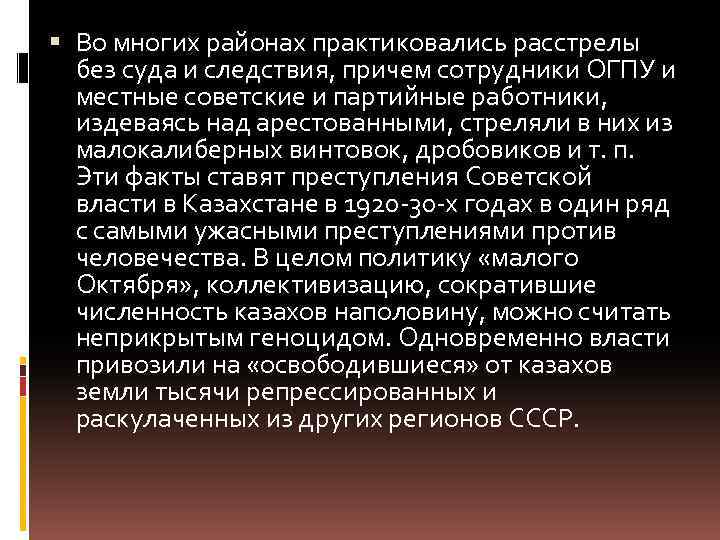 Во многих районах практиковались расстрелы без суда и следствия, причем сотрудники ОГПУ и местные советские и партийные работники, издеваясь над арестованными, стреляли в них из малокалиберных винтовок, дробовиков и т. п. Эти факты ставят преступления Советской власти в Казахстане в 1920-30-х годах в один ряд с самыми ужасными преступлениями против человечества. В целом политику «малого Октября», коллективизацию, сократившие численность казахов наполовину, можно считать неприкрытым геноцидом. Одновременно власти привозили на «освободившиеся» от казахов земли тысячи репрессированных и раскулаченных из других регионов СССР.